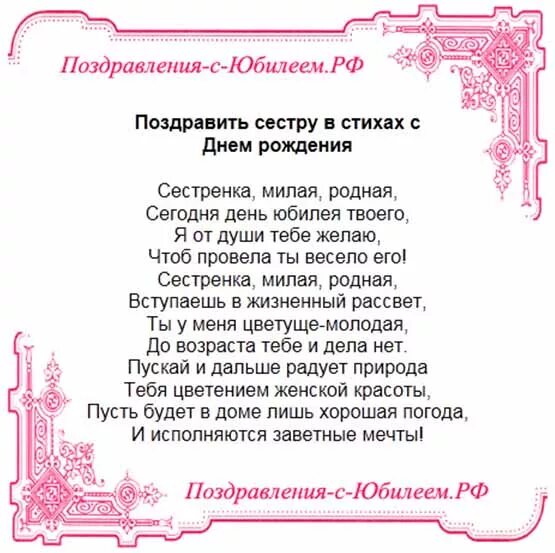 Поздравления-с-Юбилеем.РФ

Поздравить сестру в стихах с Днем рождения

Сестренка, милая, родная,
Сегодня день юбилея твоего,
Я от души тебе желаю,
Чтоб провела ты весело его!
Сестренка, милая, родная,
Вступаешь в жизненный рассвет,
Ты у меня цветуще-молодая,
До возраста тебе и дела нет.
Пускай и дальше радует природа
Тебя цветением женской красоты,
Пусть будет в доме лишь хорошая погода,
И исполняются заветные мечты!

Поздравления-с-Юбилеем.РФ